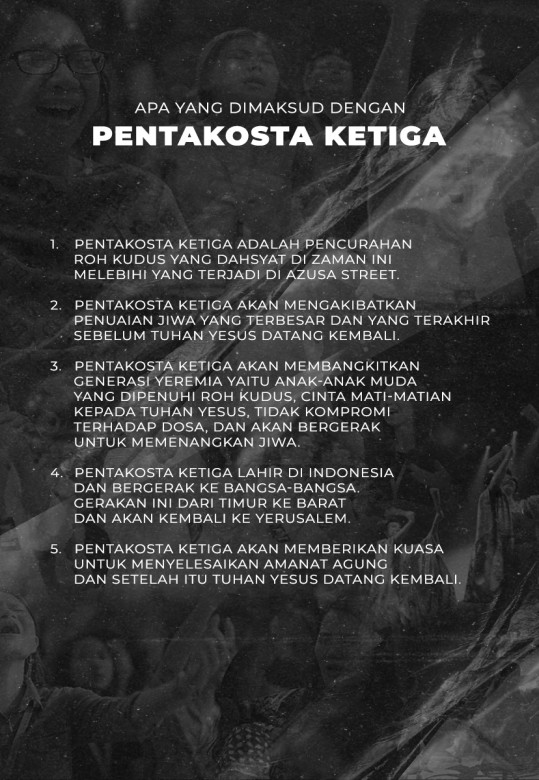 APA YANG DIMAKSUD DENGAN

PENTAKOSTA KETIGA

1. PENTAKOSTA KETIGA ADALAH PENCURAHAN ROH KUDUS YANG DAHSYAT DI ZAMAN INI MELEBIHI YANG TERJADI DI AZUSA STREET.

2. PENTAKOSTA KETIGA AKAN MENGAKIBATKAN PENUAIAN JIWA YANG TERBESAR DAN YANG TERAKHIR SEBELUM TUHAN YESUS DATANG KEMBALI.

3. PENTAKOSTA KETIGA AKAN MEMBANGKITKAN GENERASI YEREMIA YAITU ANAK-ANAK MUDA YANG DIPENUHI ROH KUDUS, CINTA MATI-MATIAN KEPADA TUHAN YESUS, TIDAK KOMPROMI TERHADAP DOSA, DAN AKAN BERGERAK UNTUK MEMENANGKAN JIWA.

4. PENTAKOSTA KETIGA LAHIR DI INDONESIA DAN BERGERAK KE BANGSA-BANGSA. GERAKAN INI DARI TIMUR KE BARAT DAN AKAN KEMBALI KE YERUSALEM.

5. PENTAKOSTA KETIGA AKAN MEMBERIKAN KUASA UNTUK MENYELESAIKAN AMANAT AGUNG DAN SETELAH ITU TUHAN YESUS DATANG KEMBALI.